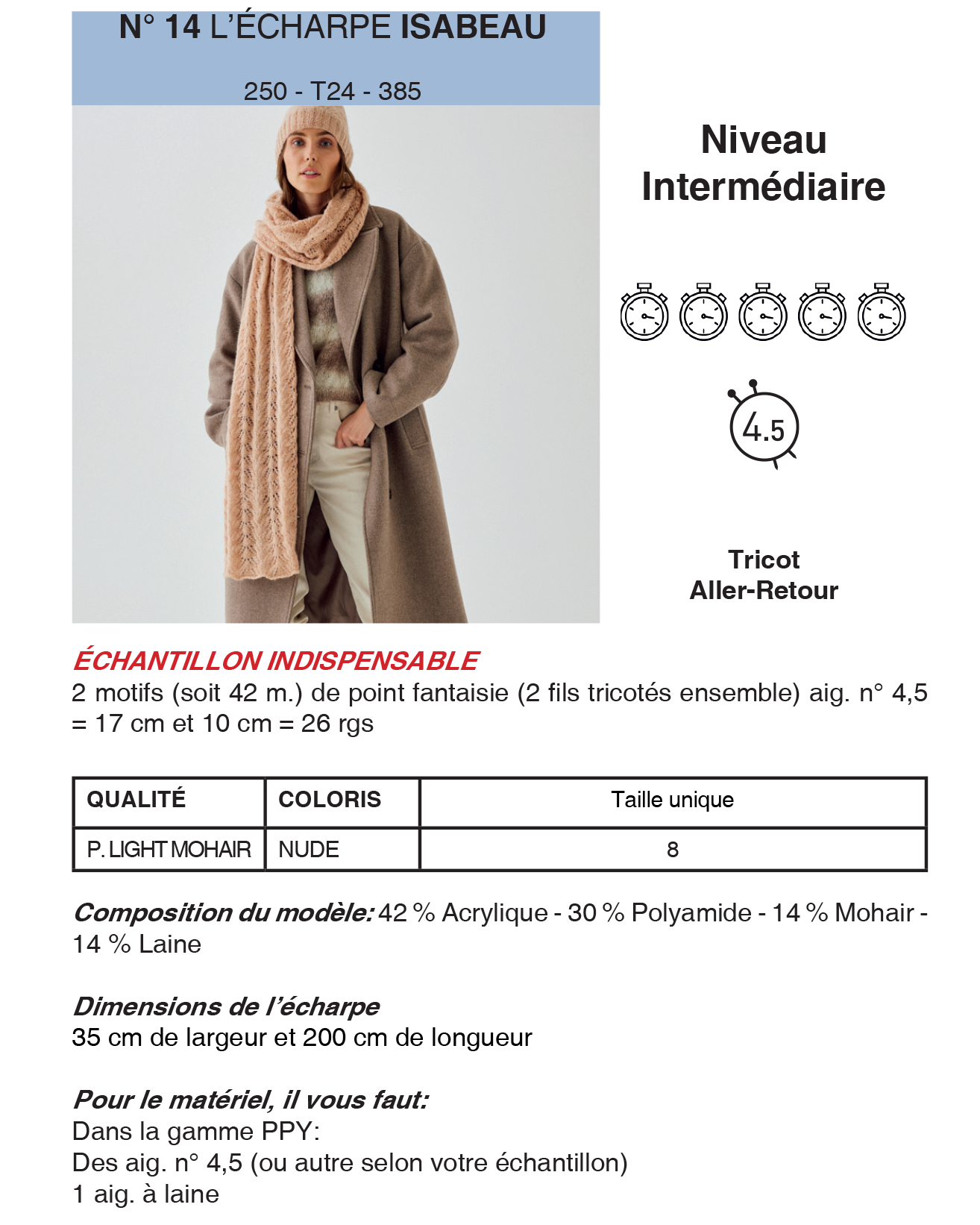 N° 14 L'ÉCHARPE ISABEAU

250 - T24 - 385

Niveau
Intermédiaire

4.5

Tricot
Aller-Retour

ÉCHANTILLON INDISPENSABLE
2 motifs (soit 42 m.) de point fantaisie (2 fils tricotés ensemble) aig. n° 4,5 = 17 cm et 10 cm = 26 rgs

| QUALITÉ | COLORIS | Taille unique |
|---|---|---|
| P. LIGHT MOHAIR | NUDE | 8 |

Composition du modèle: 42 % Acrylique - 30 % Polyamide - 14 % Mohair - 14 % Laine

Dimensions de l'écharpe
35 cm de largeur et 200 cm de longueur

Pour le matériel, il vous faut:
Dans la gamme PPY:
Des aig. n° 4,5 (ou autre selon votre échantillon)
1 aig. à laine